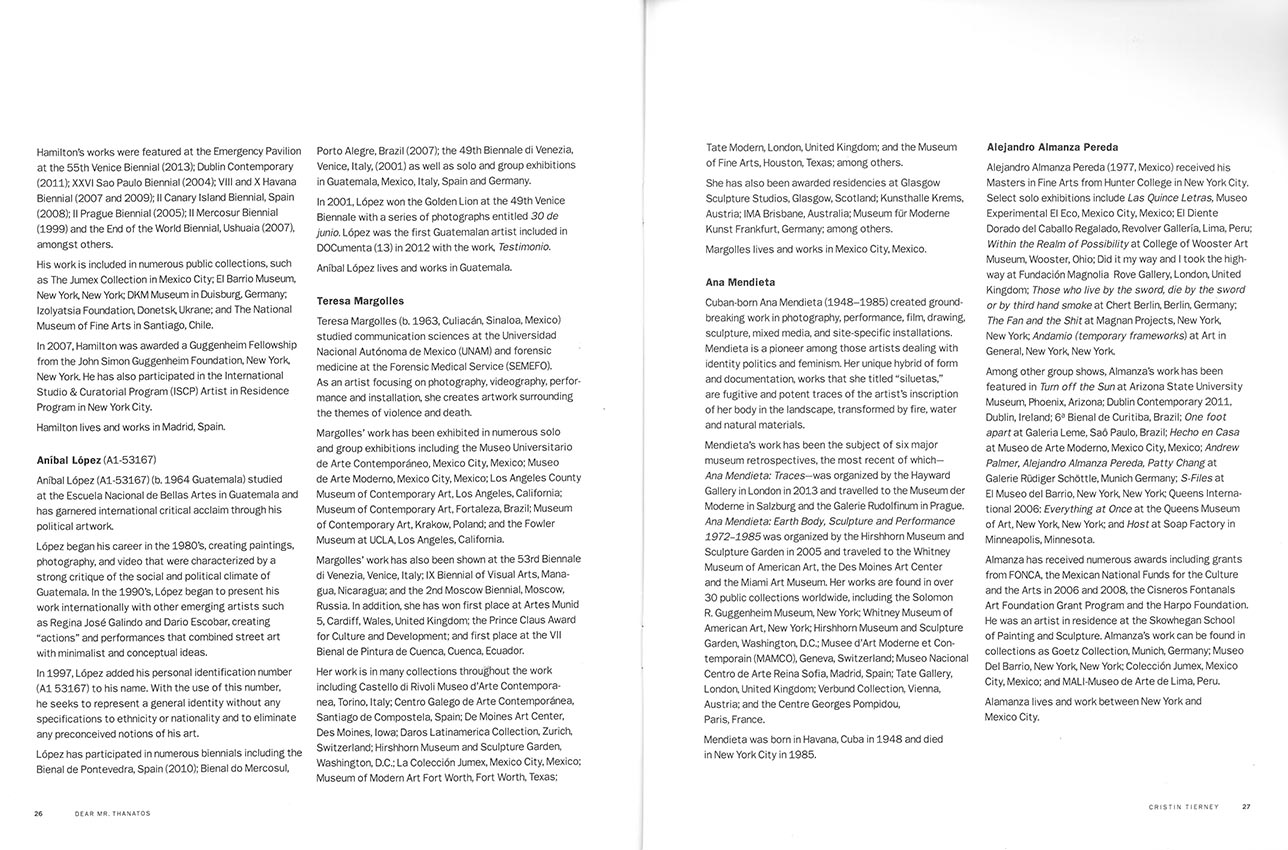 Hamilton's works were featured at the Emergency Pavilion at the 55th Venice Biennial (2013); Dublin Contemporary (2011); XXVI Sao Paulo Biennial (2004); VIII and X Havana Biennial (2007 and 2009); II Canary Island Biennial, Spain (2008); II Prague Biennial (2005); II Mercosur Biennial (1999) and the End of the World Biennial, Ushuaia (2007), amongst others.

His work is included in numerous public collections, such as The Jumex Collection in Mexico City; El Barrio Museum, New York, New York; DKM Museum in Duisburg, Germany; Izolyatsia Foundation, Donetsk, Ukrane; and The National Museum of Fine Arts in Santiago, Chile.

In 2007, Hamilton was awarded a Guggenheim Fellowship from the John Simon Guggenheim Foundation, New York, New York. He has also participated in the International Studio & Curatorial Program (ISCP) Artist in Residence Program in New York City.

Hamilton lives and works in Madrid, Spain.

Aníbal López (A1-53167)

Aníbal López (A1-53167) (b. 1964 Guatemala) studied at the Escuela Nacional de Bellas Artes in Guatemala and has garnered international critical acclaim through his political artwork.

López began his career in the 1980's, creating paintings, photography, and video that were characterized by a strong critique of the social and political climate of Guatemala. In the 1990's, López began to present his work internationally with other emerging artists such as Regina José Galindo and Dario Escobar, creating "actions" and performances that combined street art with minimalist and conceptual ideas.

In 1997, López added his personal identification number (A1 53167) to his name. With the use of this number, he seeks to represent a general identity without any specifications to ethnicity or nationality and to eliminate any preconceived notions of his art.

López has participated in numerous biennials including the Bienal de Pontevedra, Spain (2010); Bienal do Mercosul, Porto Alegre, Brazil (2007); the 49th Biennale di Venezia, Venice, Italy, (2001) as well as solo and group exhibitions in Guatemala, Mexico, Italy, Spain and Germany.

In 2001, López won the Golden Lion at the 49th Venice Biennale with a series of photographs entitled 30 de junio. López was the first Guatemalan artist included in DOCumenta (13) in 2012 with the work, Testimonio.

Aníbal López lives and works in Guatemala.

Teresa Margolles

Teresa Margolles (b. 1963, Culiacán, Sinaloa, Mexico) studied communication sciences at the Universidad Nacional Autónoma de Mexico (UNAM) and forensic medicine at the Forensic Medical Service (SEMEFO). As an artist focusing on photography, videography, performance and installation, she creates artwork surrounding the themes of violence and death.

Margolles' work has been exhibited in numerous solo and group exhibitions including the Museo Universitario de Arte Contemporáneo, Mexico City, Mexico; Museo de Arte Moderno, Mexico City, Mexico; Los Angeles County Museum of Contemporary Art, Los Angeles, California; Museum of Contemporary Art, Fortaleza, Brazil; Museum of Contemporary Art, Krakow, Poland; and the Fowler Museum at UCLA, Los Angeles, California.

Margolles' work has also been shown at the 53rd Biennale di Venezia, Venice, Italy; IX Biennial of Visual Arts, Managua, Nicaragua; and the 2nd Moscow Biennial, Moscow, Russia. In addition, she has won first place at Artes Munid 5, Cardiff, Wales, United Kingdom; the Prince Claus Award for Culture and Development; and first place at the VII Bienal de Pintura de Cuenca, Cuenca, Ecuador.

Her work is in many collections throughout the work including Castello di Rivoli Museo d'Arte Contemporanea, Torino, Italy; Centro Galego de Arte Contemporánea, Santiago de Compostela, Spain; De Moines Art Center, Des Moines, Iowa; Daros Latinamerica Collection, Zurich, Switzerland; Hirshhorn Museum and Sculpture Garden, Washington, D.C.; La Colección Jumex, Mexico City, Mexico; Museum of Modern Art Fort Worth, Fort Worth, Texas; Tate Modern, London, United Kingdom; and the Museum of Fine Arts, Houston, Texas; among others.

She has also been awarded residencies at Glasgow Sculpture Studios, Glasgow, Scotland; Kunsthalle Krems, Austria; IMA Brisbane, Australia; Museum für Moderne Kunst Frankfurt, Germany; among others.

Margolles lives and works in Mexico City, Mexico.

Ana Mendieta

Cuban-born Ana Mendieta (1948–1985) created groundbreaking work in photography, performance, film, drawing, sculpture, mixed media, and site-specific installations. Mendieta is a pioneer among those artists dealing with identity politics and feminism. Her unique hybrid of form and documentation, works that she titled "siluetas," are fugitive and potent traces of the artist's inscription of her body in the landscape, transformed by fire, water and natural materials.

Mendieta's work has been the subject of six major museum retrospectives, the most recent of which—Ana Mendieta: Traces—was organized by the Hayward Gallery in London in 2013 and travelled to the Museum der Moderne in Salzburg and the Galerie Rudolfinum in Prague. Ana Mendieta: Earth Body, Sculpture and Performance 1972–1985 was organized by the Hirshhorn Museum and Sculpture Garden in 2005 and traveled to the Whitney Museum of American Art, the Des Moines Art Center and the Miami Art Museum. Her works are found in over 30 public collections worldwide, including the Solomon R. Guggenheim Museum, New York; Whitney Museum of American Art, New York; Hirshhorn Museum and Sculpture Garden, Washington, D.C.; Musee d'Art Moderne et Contemporain (MAMCO), Geneva, Switzerland; Museo Nacional Centro de Arte Reina Sofia, Madrid, Spain; Tate Gallery, London, United Kingdom; Verbund Collection, Vienna, Austria; and the Centre Georges Pompidou, Paris, France.

Mendieta was born in Havana, Cuba in 1948 and died in New York City in 1985.

Alejandro Almanza Pereda

Alejandro Almanza Pereda (1977, Mexico) received his Masters in Fine Arts from Hunter College in New York City. Select solo exhibitions include Las Quince Letras, Museo Experimental El Eco, Mexico City, Mexico; El Diente Dorado del Caballo Regalado, Revolver Gallería, Lima, Peru; Within the Realm of Possibility at College of Wooster Art Museum, Wooster, Ohio; Did it my way and I took the highway at Fundación Magnolia Rove Gallery, London, United Kingdom; Those who live by the sword, die by the sword or by third hand smoke at Chert Berlin, Berlin, Germany; The Fan and the Shit at Magnan Projects, New York, New York; Andamio (temporary frameworks) at Art in General, New York, New York.

Among other group shows, Almanza's work has been featured in Turn off the Sun at Arizona State University Museum, Phoenix, Arizona; Dublin Contemporary 2011, Dublin, Ireland; 6ª Bienal de Curitiba, Brazil; One foot apart at Galeria Leme, Saó Paulo, Brazil; Hecho en Casa at Museo de Arte Moderno, Mexico City, Mexico; Andrew Palmer, Alejandro Almanza Pereda, Patty Chang at Galerie Rüdiger Schöttle, Munich Germany; S-Files at El Museo del Barrio, New York, New York; Queens International 2006: Everything at Once at the Queens Museum of Art, New York, New York; and Host at Soap Factory in Minneapolis, Minnesota.

Almanza has received numerous awards including grants from FONCA, the Mexican National Funds for the Culture and the Arts in 2006 and 2008, the Cisneros Fontanals Art Foundation Grant Program and the Harpo Foundation. He was an artist in residence at the Skowhegan School of Painting and Sculpture. Almanza's work can be found in collections as Goetz Collection, Munich, Germany; Museo Del Barrio, New York, New York; Colección Jumex, Mexico City, Mexico; and MALI-Museo de Arte de Lima, Peru.

Alamanza lives and work between New York and Mexico City.

26 DEAR MR. THANATOS

CRISTIN TIERNEY 27